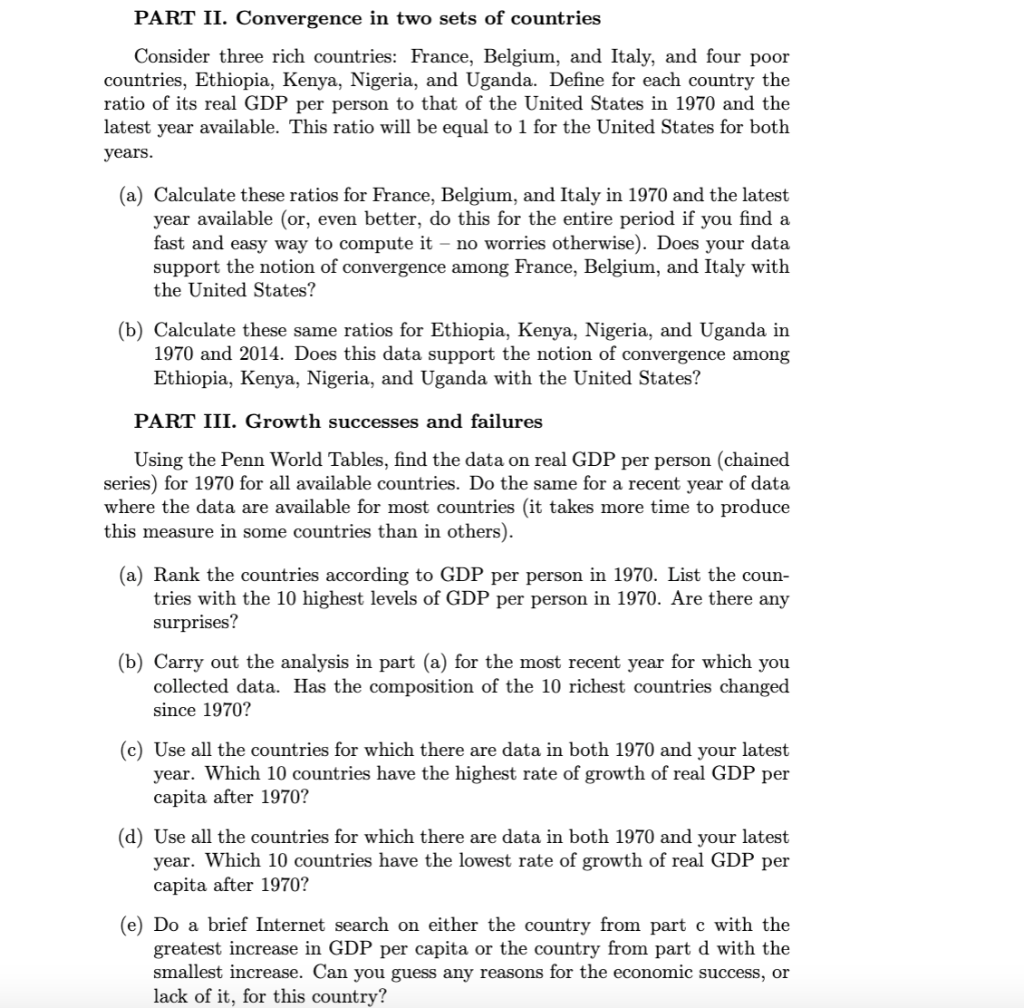 PART II. Convergence in two sets of countries

Consider three rich countries: France, Belgium, and Italy, and four poor countries, Ethiopia, Kenya, Nigeria, and Uganda. Define for each country the ratio of its real GDP per person to that of the United States in 1970 and the latest year available. This ratio will be equal to 1 for the United States for both years.

(a) Calculate these ratios for France, Belgium, and Italy in 1970 and the latest year available (or, even better, do this for the entire period if you find a fast and easy way to compute it – no worries otherwise). Does your data support the notion of convergence among France, Belgium, and Italy with the United States?

(b) Calculate these same ratios for Ethiopia, Kenya, Nigeria, and Uganda in 1970 and 2014. Does this data support the notion of convergence among Ethiopia, Kenya, Nigeria, and Uganda with the United States?

PART III. Growth successes and failures

Using the Penn World Tables, find the data on real GDP per person (chained series) for 1970 for all available countries. Do the same for a recent year of data where the data are available for most countries (it takes more time to produce this measure in some countries than in others).

(a) Rank the countries according to GDP per person in 1970. List the countries with the 10 highest levels of GDP per person in 1970. Are there any surprises?

(b) Carry out the analysis in part (a) for the most recent year for which you collected data. Has the composition of the 10 richest countries changed since 1970?

(c) Use all the countries for which there are data in both 1970 and your latest year. Which 10 countries have the highest rate of growth of real GDP per capita after 1970?

(d) Use all the countries for which there are data in both 1970 and your latest year. Which 10 countries have the lowest rate of growth of real GDP per capita after 1970?

(e) Do a brief Internet search on either the country from part c with the greatest increase in GDP per capita or the country from part d with the smallest increase. Can you guess any reasons for the economic success, or lack of it, for this country?